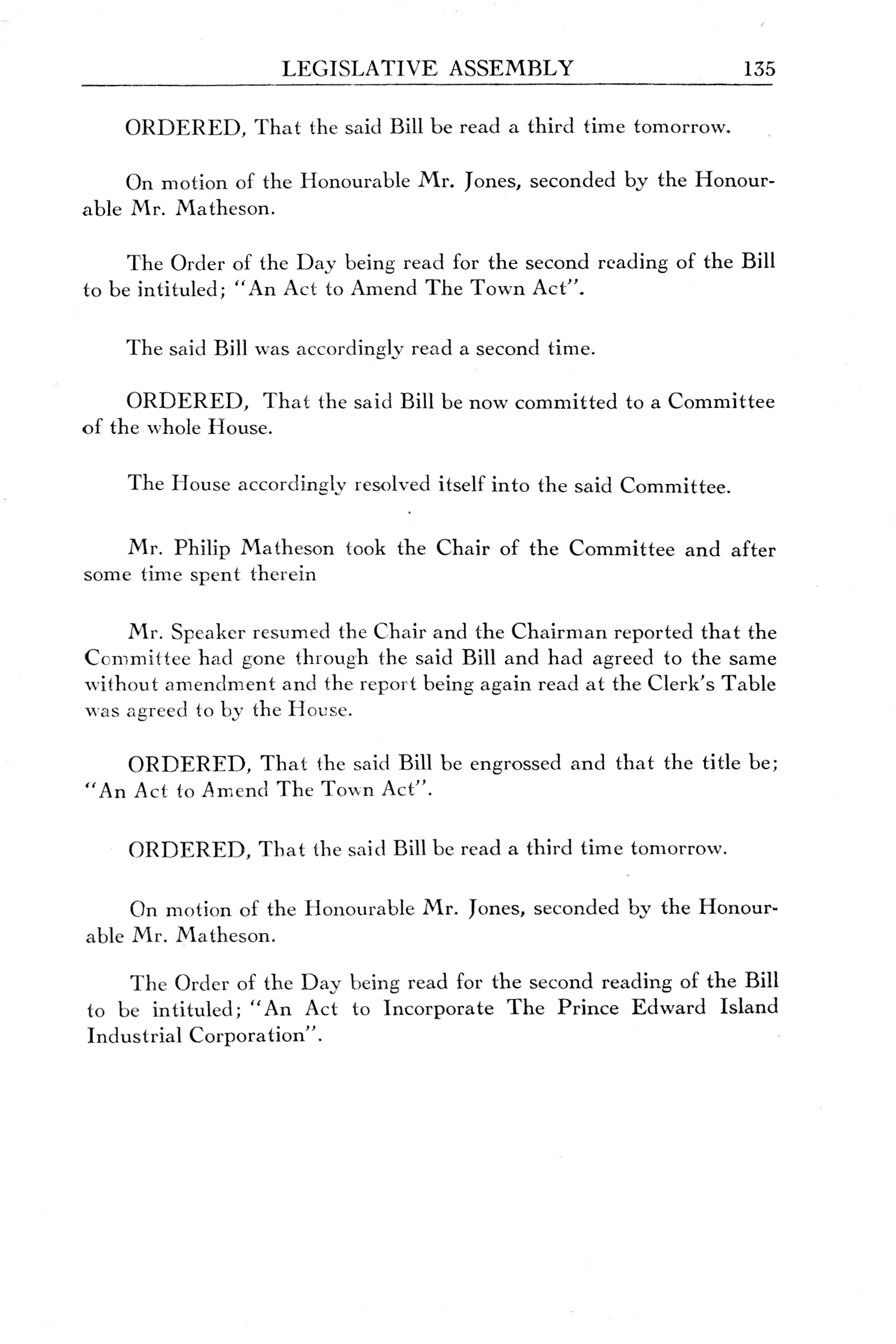 LEGISLATIVE ASSEMBLY 135

ORDERED, That the said Bill be read a third time tomorrow.

On motion of the Honourable Mr. Jones, seconded by the Honourable Mr. Matheson.

The Order of the Day being read for the second reading of the Bill to be intituled; "An Act to Amend The Town Act".

The said Bill was accordingly read a second time.

ORDERED, That the said Bill be now committed to a Committee of the whole House.

The House accordingly resolved itself into the said Committee.

Mr. Philip Matheson took the Chair of the Committee and after some time spent therein

Mr. Speaker resumed the Chair and the Chairman reported that the Committee had gone through the said Bill and had agreed to the same without amendment and the report being again read at the Clerk's Table was agreed to by the House.

ORDERED, That the said Bill be engrossed and that the title be; "An Act to Amend The Town Act".

ORDERED, That the said Bill be read a third time tomorrow.

On motion of the Honourable Mr. Jones, seconded by the Honourable Mr. Matheson.

The Order of the Day being read for the second reading of the Bill to be intituled; "An Act to Incorporate The Prince Edward Island Industrial Corporation".